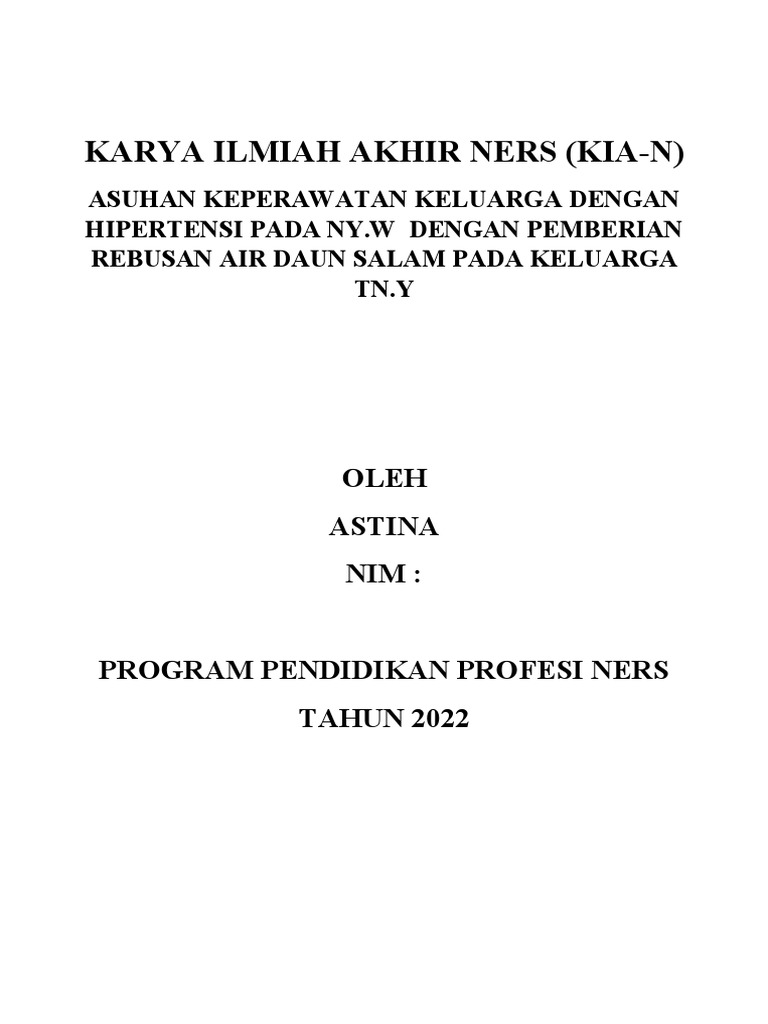 KARYA ILMIAH AKHIR NERS (KIA-N)

ASUHAN KEPERAWATAN KELUARGA DENGAN HIPERTENSI PADA NY.W DENGAN PEMBERIAN REBUSAN AIR DAUN SALAM PADA KELUARGA TN.Y

OLEH

ASTINA

NIM :

PROGRAM PENDIDIKAN PROFESI NERS

TAHUN 2022